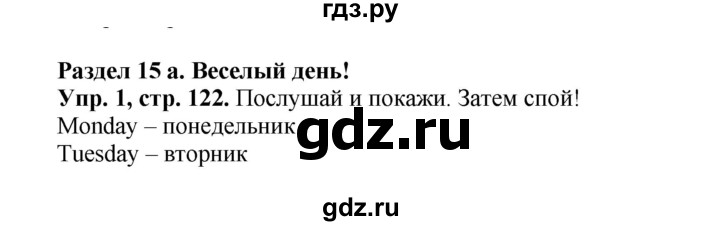 гдз.ру

Раздел 15 а. Веселый день!
Упр. 1, стр. 122. Послушай и покажи. Затем спой!
Monday – понедельник
Tuesday – вторник

gdz.ru

gdz.ru